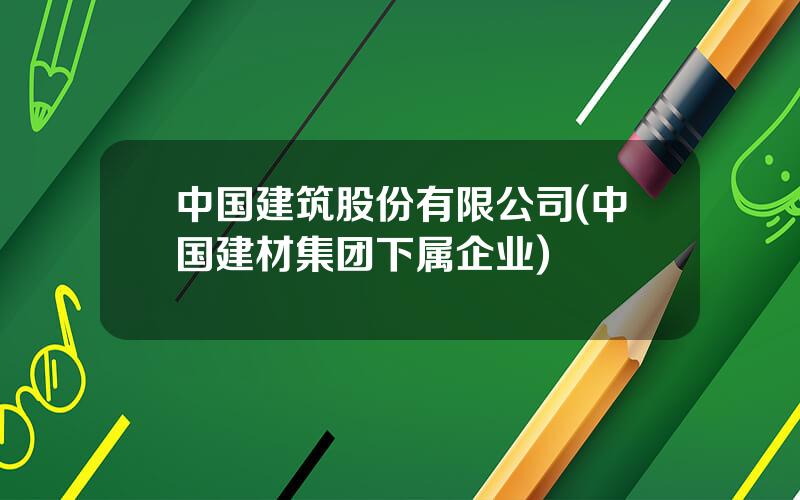 中国建筑股份有限公司(中国建材集团下属企业)